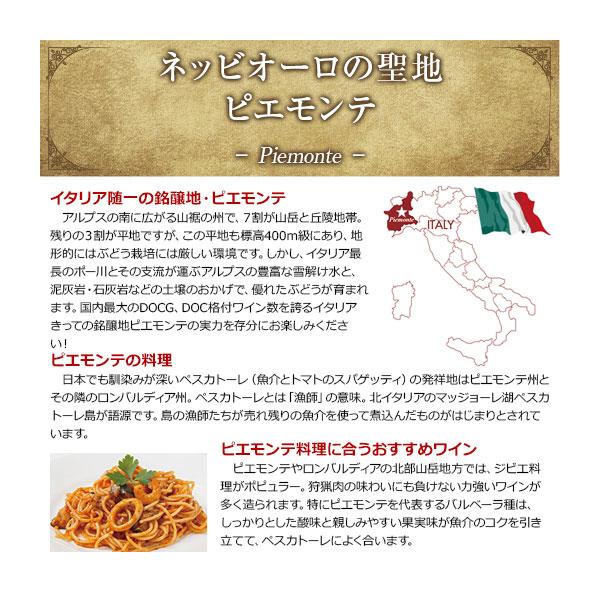 ネッビオーロの聖地
ピエモンテ

- Piemonte -

イタリア随一の銘醸地・ピエモンテ

アルプスの南に広がる山裾の州で、7割が山岳と丘陵地帯。残りの3割が平地ですが、この平地も標高400m級にあり、地形的にはぶどう栽培には厳しい環境です。しかし、イタリア最長のポー川とその支流が運ぶアルプスの豊富な雪解け水と、泥灰岩・石灰岩などの土壌のおかげで、優れたぶどうが育まれます。国内最大のDOCG、DOC格付ワイン数を誇るイタリアきっての銘醸地ピエモンテの実力を存分にお楽しみください!

Piemonte

ITALY

ピエモンテの料理

日本でも馴染みが深いペスカトーレ(魚介とトマトのスパゲッティ)の発祥地はピエモンテ州とその隣のロンバルディア州。ペスカトーレとは「漁師」の意味。北イタリアのマッジョーレ湖ペスカトーレ島が語源です。島の漁師たちが売れ残りの魚介を使って煮込んだものがはじまりとされています。

ピエモンテ料理に合うおすすめワイン

ピエモンテやロンバルディアの北部山岳地方では、ジビエ料理がポピュラー。狩猟肉の味わいにも負けない力強いワインが多く造られます。特にピエモンテを代表するバルベーラ種は、しっかりとした酸味と親しみやすい果実味が魚介のコクを引き立てて、ペスカトーレによく合います。